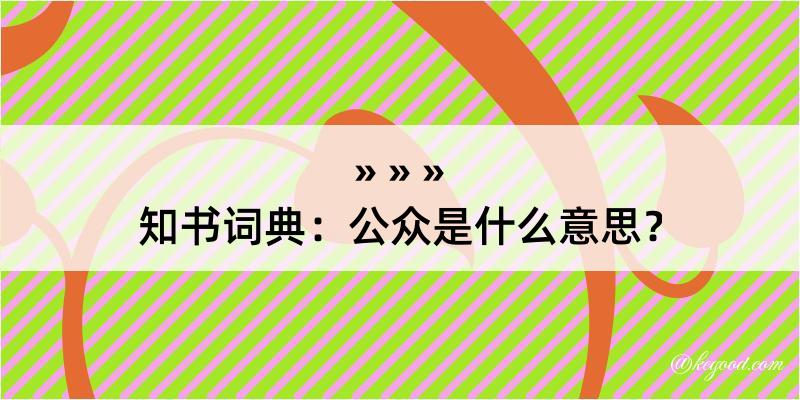 » » »
知书词典：公众是什么意思？

@kegood.com